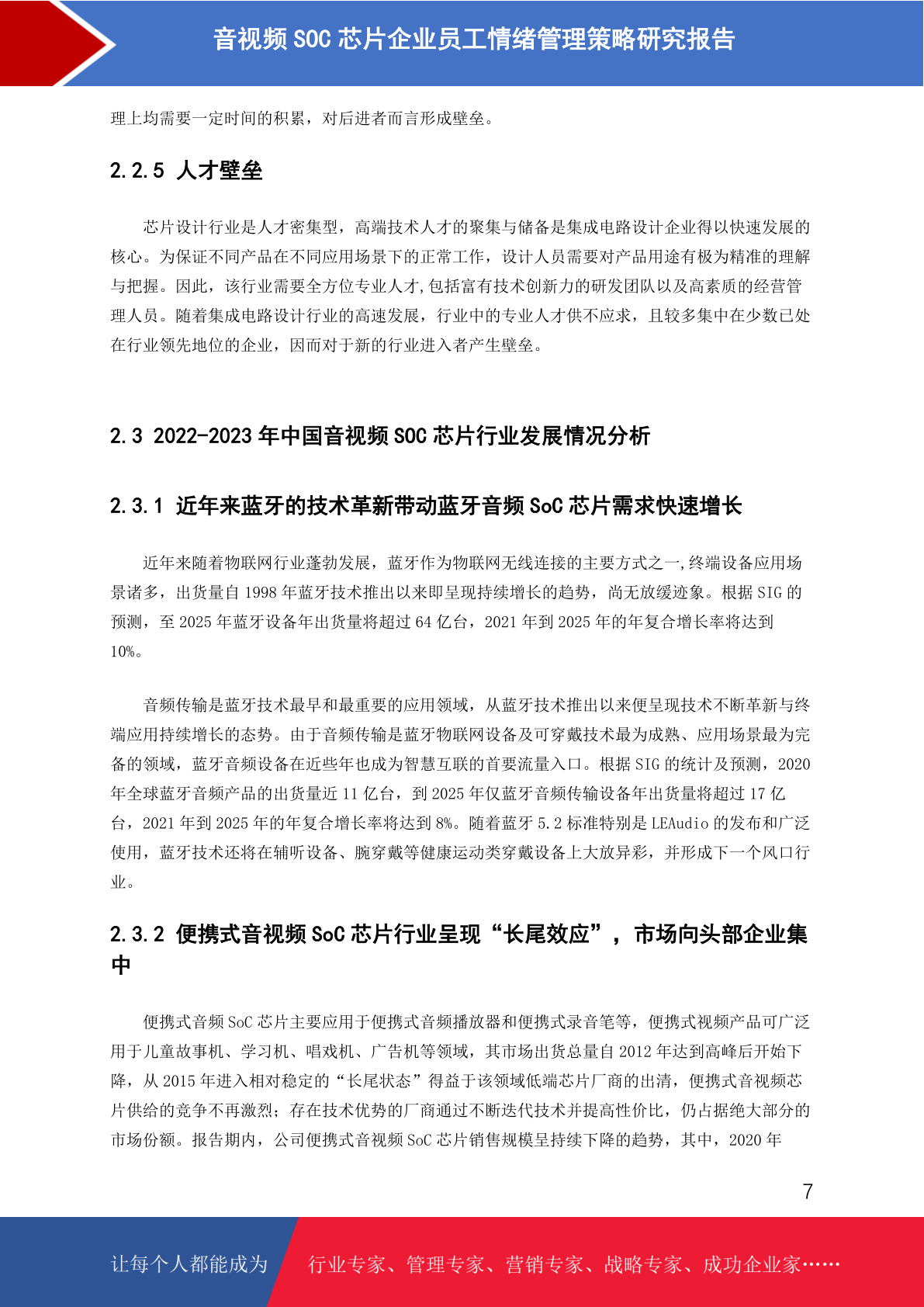 音视频 SOC 芯片企业员工情绪管理策略研究报告

理上均需要一定时间的积累，对后进者而言形成壁垒。

2.2.5 人才壁垒

芯片设计行业是人才密集型，高端技术人才的聚集与储备是集成电路设计企业得以快速发展的核心。为保证不同产品在不同应用场景下的正常工作，设计人员需要对产品用途有极为精准的理解与把握。因此，该行业需要全方位专业人才,包括富有技术创新力的研发团队以及高素质的经营管理人员。随着集成电路设计行业的高速发展，行业中的专业人才供不应求，且较多集中在少数已处在行业领先地位的企业，因而对于新的行业进入者产生壁垒。

2.3 2022-2023 年中国音视频 SOC 芯片行业发展情况分析

2.3.1 近年来蓝牙的技术革新带动蓝牙音频 SoC 芯片需求快速增长

近年来随着物联网行业蓬勃发展，蓝牙作为物联网无线连接的主要方式之一,终端设备应用场景诸多，出货量自 1998 年蓝牙技术推出以来即呈现持续增长的趋势，尚无放缓迹象。根据 SIG 的预测，至 2025 年蓝牙设备年出货量将超过 64 亿台，2021 年到 2025 年的年复合增长率将达到 10%。

音频传输是蓝牙技术最早和最重要的应用领域，从蓝牙技术推出以来便呈现技术不断革新与终端应用持续增长的态势。由于音频传输是蓝牙物联网设备及可穿戴技术最为成熟、应用场景最为完备的领域，蓝牙音频设备在近些年也成为智慧互联的首要流量入口。根据 SIG 的统计及预测，2020 年全球蓝牙音频产品的出货量近 11 亿台，到 2025 年仅蓝牙音频传输设备年出货量将超过 17 亿台，2021 年到 2025 年的年复合增长率将达到 8%。随着蓝牙 5.2 标准特别是 LEAudio 的发布和广泛使用，蓝牙技术还将在辅听设备、腕穿戴等健康运动类穿戴设备上大放异彩，并形成下一个风口行业。

2.3.2 便携式音视频 SoC 芯片行业呈现“长尾效应”，市场向头部企业集中

便携式音频 SoC 芯片主要应用于便携式音频播放器和便携式录音笔等，便携式视频产品可广泛用于儿童故事机、学习机、唱戏机、广告机等领域，其市场出货总量自 2012 年达到高峰后开始下降，从 2015 年进入相对稳定的“长尾状态”得益于该领域低端芯片厂商的出清，便携式音视频芯片供给的竞争不再激烈；存在技术优势的厂商通过不断迭代技术并提高性价比，仍占据绝大部分的市场份额。报告期内，公司便携式音视频 SoC 芯片销售规模呈持续下降的趋势，其中，2020 年

7

让每个人都能成为 行业专家、管理专家、营销专家、战略专家、成功企业家……